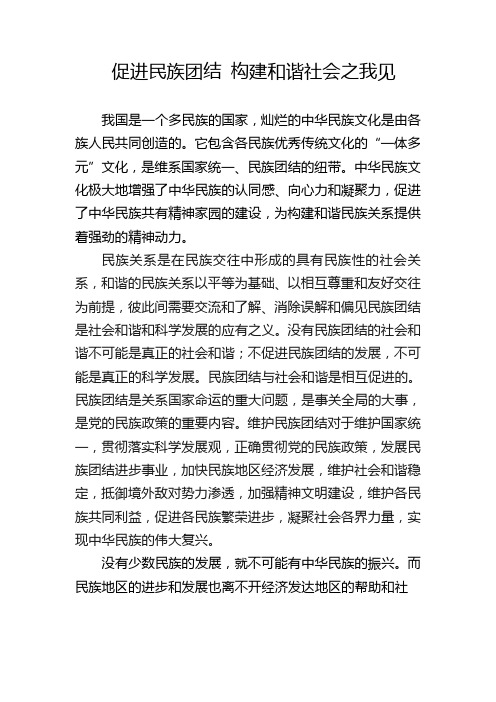 促进民族团结 构建和谐社会之我见

我国是一个多民族的国家，灿烂的中华民族文化是由各族人民共同创造的。它包含各民族优秀传统文化的“一体多元”文化，是维系国家统一、民族团结的纽带。中华民族文化极大地增强了中华民族的认同感、向心力和凝聚力，促进了中华民族共有精神家园的建设，为构建和谐民族关系提供着强劲的精神动力。

民族关系是在民族交往中形成的具有民族性的社会关系，和谐的民族关系以平等为基础、以相互尊重和友好交往为前提，彼此间需要交流和了解、消除误解和偏见民族团结是社会和谐和科学发展的应有之义。没有民族团结的社会和谐不可能是真正的社会和谐；不促进民族团结的发展，不可能是真正的科学发展。民族团结与社会和谐是相互促进的。民族团结是关系国家命运的重大问题，是事关全局的大事，是党的民族政策的重要内容。维护民族团结对于维护国家统一，贯彻落实科学发展观，正确贯彻党的民族政策，发展民族团结进步事业，加快民族地区经济发展，维护社会和谐稳定，抵御境外敌对势力渗透，加强精神文明建设，维护各民族共同利益，促进各民族繁荣进步，凝聚社会各界力量，实现中华民族的伟大复兴。

没有少数民族的发展，就不可能有中华民族的振兴。而民族地区的进步和发展也离不开经济发达地区的帮助和社